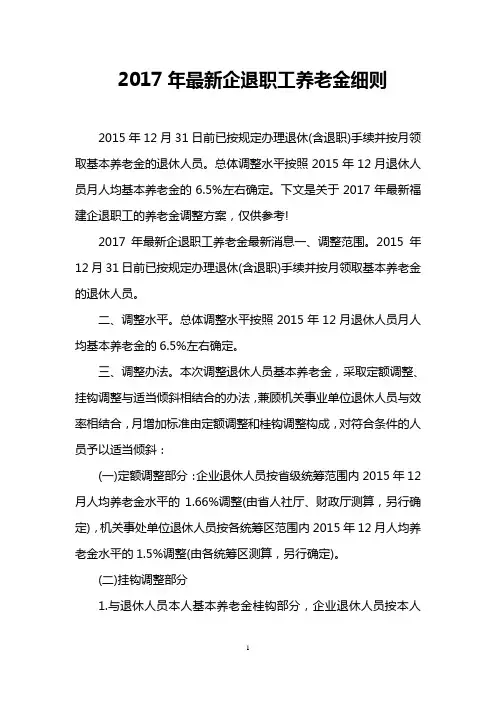 2017 年最新企退职工养老金细则

2015 年 12 月 31 日前已按规定办理退休(含退职)手续并按月领取基本养老金的退休人员。总体调整水平按照 2015 年 12 月退休人员月人均基本养老金的 6.5%左右确定。下文是关于 2017 年最新福建企退职工的养老金调整方案，仅供参考!

2017 年最新企退职工养老金最新消息一、调整范围。2015 年 12 月 31 日前已按规定办理退休(含退职)手续并按月领取基本养老金的退休人员。

二、调整水平。总体调整水平按照 2015 年 12 月退休人员月人均基本养老金的 6.5%左右确定。

三、调整办法。本次调整退休人员基本养老金，采取定额调整、挂钩调整与适当倾斜相结合的办法，兼顾机关事业单位退休人员与效率相结合，月增加标准由定额调整和桂钩调整构成，对符合条件的人员予以适当倾斜：

(一)定额调整部分：企业退休人员按省级统筹范围内 2015 年 12 月人均养老金水平的 1.66%调整(由省人社厅、财政厅测算，另行确定)，机关事处单位退休人员按各统筹区范围内 2015 年 12 月人均养老金水平的 1.5%调整(由各统筹区测算，另行确定)。

(二)挂钩调整部分

1.与退休人员本人基本养老金桂钩部分，企业退休人员按本人

1